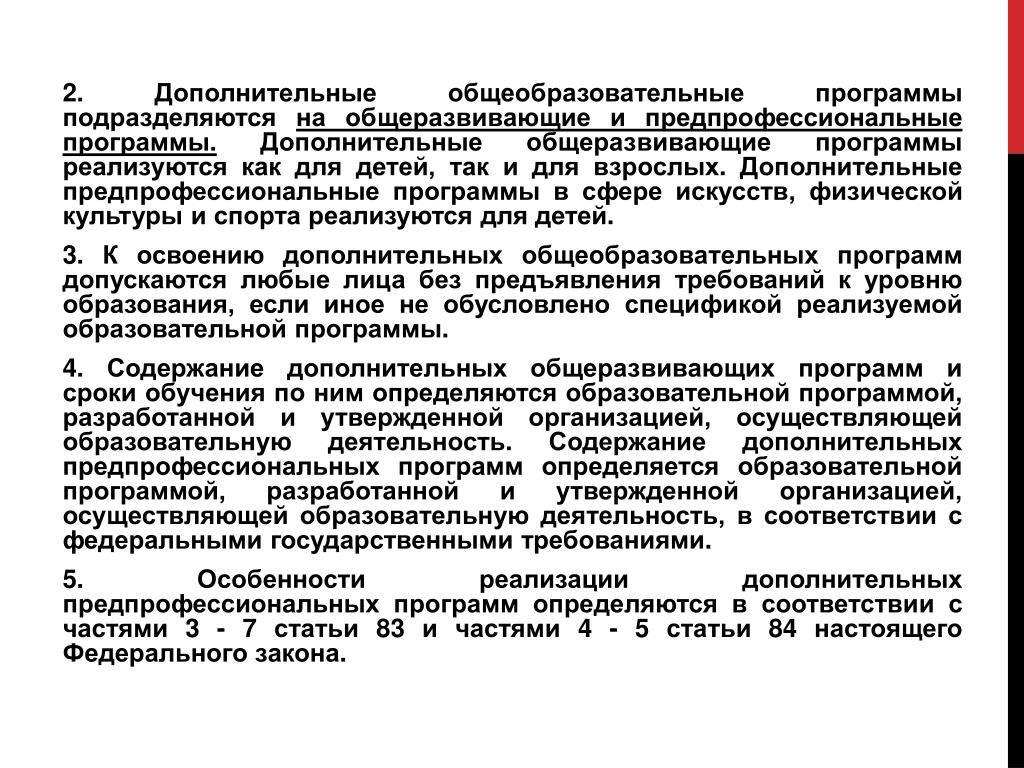 2. Дополнительные общеобразовательные программы подразделяются на общеразвивающие и предпрофессиональные программы. Дополнительные общеразвивающие программы реализуются как для детей, так и для взрослых. Дополнительные предпрофессиональные программы в сфере искусств, физической культуры и спорта реализуются для детей.

3. К освоению дополнительных общеобразовательных программ допускаются любые лица без предъявления требований к уровню образования, если иное не обусловлено спецификой реализуемой образовательной программы.

4. Содержание дополнительных общеразвивающих программ и сроки обучения по ним определяются образовательной программой, разработанной и утвержденной организацией, осуществляющей образовательную деятельность. Содержание дополнительных предпрофессиональных программ определяется образовательной программой, разработанной и утвержденной организацией, осуществляющей образовательную деятельность, в соответствии с федеральными государственными требованиями.

5. Особенности реализации дополнительных предпрофессиональных программ определяются в соответствии с частями 3 - 7 статьи 83 и частями 4 - 5 статьи 84 настоящего Федерального закона.